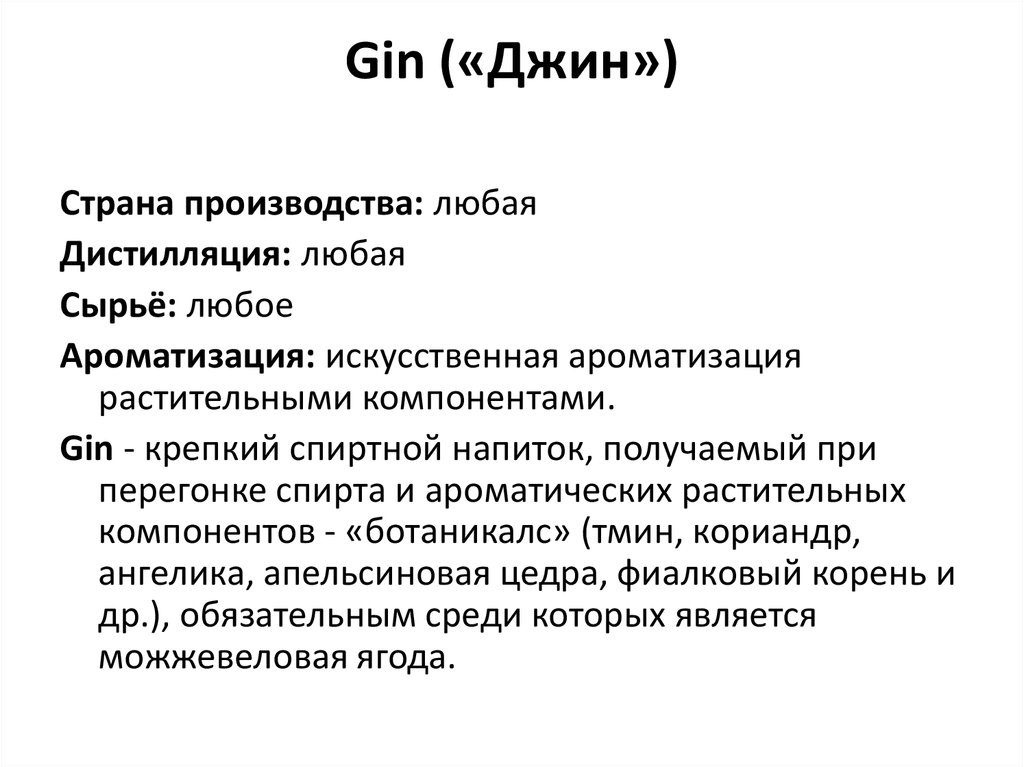 Gin («Джин»)

Страна производства: любая

Дистилляция: любая

Сырьё: любое

Ароматизация: искусственная ароматизация растительными компонентами.

Gin - крепкий спиртной напиток, получаемый при перегонке спирта и ароматических растительных компонентов - «ботаникалс» (тмин, кориандр, ангелика, апельсиновая цедра, фиалковый корень и др.), обязательным среди которых является можжевеловая ягода.